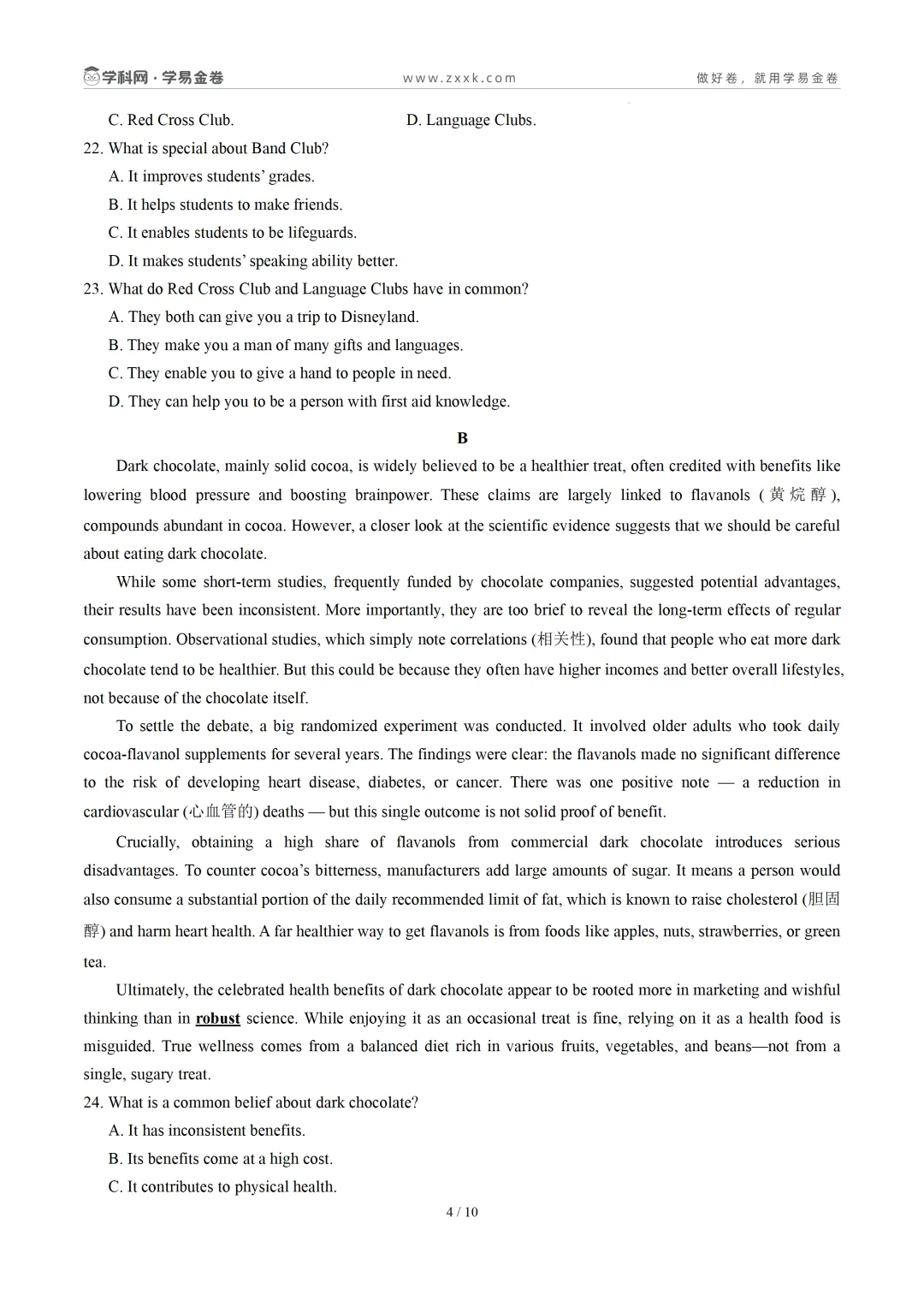 学科网 · 学易金卷　　www.zxxk.com　　做好卷，就用学易金卷

C. Red Cross Club.　　D. Language Clubs.

22. What is special about Band Club?

A. It improves students' grades.

B. It helps students to make friends.

C. It enables students to be lifeguards.

D. It makes students' speaking ability better.

23. What do Red Cross Club and Language Clubs have in common?

A. They both can give you a trip to Disneyland.

B. They make you a man of many gifts and languages.

C. They enable you to give a hand to people in need.

D. They can help you to be a person with first aid knowledge.

B

Dark chocolate, mainly solid cocoa, is widely believed to be a healthier treat, often credited with benefits like lowering blood pressure and boosting brainpower. These claims are largely linked to flavanols (黄烷醇), compounds abundant in cocoa. However, a closer look at the scientific evidence suggests that we should be careful about eating dark chocolate.

While some short-term studies, frequently funded by chocolate companies, suggested potential advantages, their results have been inconsistent. More importantly, they are too brief to reveal the long-term effects of regular consumption. Observational studies, which simply note correlations (相关性), found that people who eat more dark chocolate tend to be healthier. But this could be because they often have higher incomes and better overall lifestyles, not because of the chocolate itself.

To settle the debate, a big randomized experiment was conducted. It involved older adults who took daily cocoa-flavanol supplements for several years. The findings were clear: the flavanols made no significant difference to the risk of developing heart disease, diabetes, or cancer. There was one positive note — a reduction in cardiovascular (心血管的) deaths — but this single outcome is not solid proof of benefit.

Crucially, obtaining a high share of flavanols from commercial dark chocolate introduces serious disadvantages. To counter cocoa's bitterness, manufacturers add large amounts of sugar. It means a person would also consume a substantial portion of the daily recommended limit of fat, which is known to raise cholesterol (胆固醇) and harm heart health. A far healthier way to get flavanols is from foods like apples, nuts, strawberries, or green tea.

Ultimately, the celebrated health benefits of dark chocolate appear to be rooted more in marketing and wishful thinking than in robust science. While enjoying it as an occasional treat is fine, relying on it as a health food is misguided. True wellness comes from a balanced diet rich in various fruits, vegetables, and beans—not from a single, sugary treat.

24. What is a common belief about dark chocolate?

A. It has inconsistent benefits.

B. Its benefits come at a high cost.

C. It contributes to physical health.

4 / 10